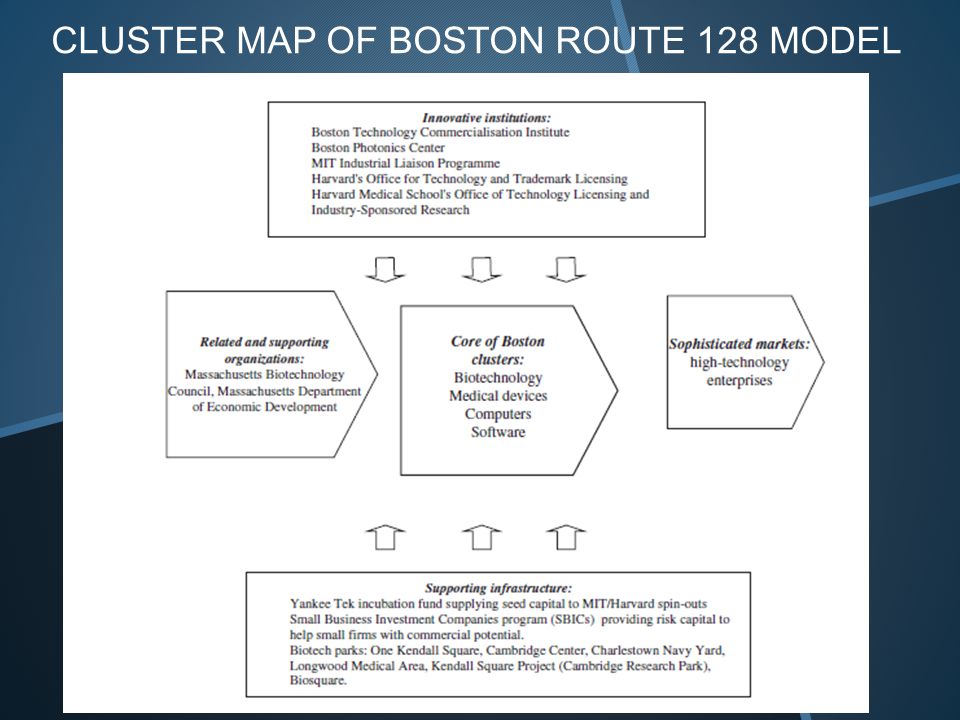 CLUSTER MAP OF BOSTON ROUTE 128 MODEL

Innovative institutions:
Boston Technology Commercialisation Institute
Boston Photonics Center
MIT Industrial Liaison Programme
Harvard's Office for Technology and Trademark Licensing
Harvard Medical School's Office of Technology Licensing and Industry-Sponsored Research

Related and supporting organizations:
Massachusetts Biotechnology Council, Massachusetts Department of Economic Development

Core of Boston clusters:
Biotechnology
Medical devices
Computers
Software

Sophisticated markets:
high-technology enterprises

Supporting infrastructure:
Yankee Tek incubation fund supplying seed capital to MIT/Harvard spin-outs
Small Business Investment Companies program (SBICs) providing risk capital to help small firms with commercial potential.
Biotech parks: One Kendall Square, Cambridge Center, Charlestown Navy Yard, Longwood Medical Area, Kendall Square Project (Cambridge Research Park), Biosquare.